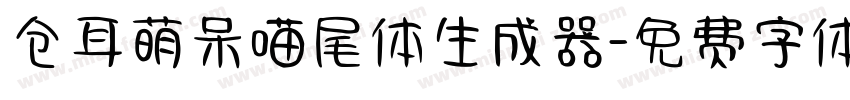 仓耳萌呆喵尾体生成器-免费字体